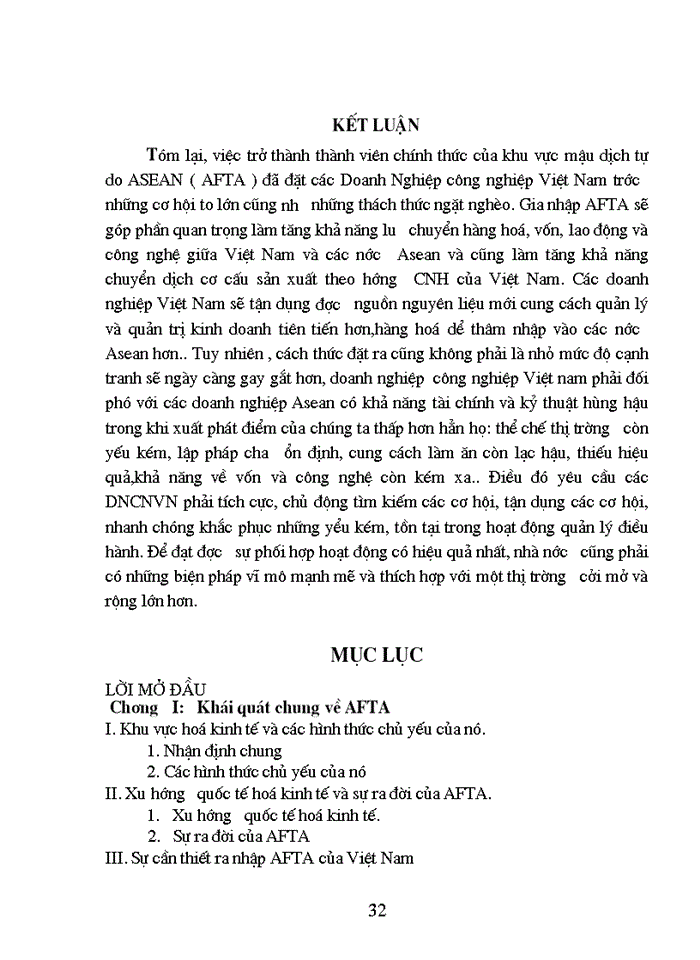 KẾT LUẬN

Tóm lại, việc trở thành thành viên chính thức của khu vực mậu dịch tự do ASEAN ( AFTA ) đã đặt các Doanh Nghiệp công nghiệp Việt Nam trớc những cơ hội to lớn cũng nh những thách thức ngặt nghèo. Gia nhập AFTA sẽ góp phần quan trọng làm tăng khả năng lu chuyển hàng hoá, vốn, lao động và công nghệ giữa Việt Nam và các nớc Asean và cũng làm tăng khả năng chuyển dịch cơ cấu sản xuất theo hớng CNH của Việt Nam. Các doanh nghiệp Việt Nam sẽ tận dụng đợc nguồn nguyên liệu mới cung cách quản lý và quản trị kinh doanh tiên tiến hơn,hàng hoá dể thâm nhập vào các nớc Asean hơn.. Tuy nhiên , cách thức đặt ra cũng không phải là nhỏ mức độ cạnh tranh sẽ ngày càng gay gắt hơn, doanh nghiệp công nghiệp Việt nam phải đối phó với các doanh nghiệp Asean có khả năng tài chính và kỷ thuật hùng hậu trong khi xuất phát điểm của chúng ta thấp hơn hẳn họ: thể chế thị trờng còn yếu kém, lập pháp cha ổn định, cung cách làm ăn còn lạc hậu, thiếu hiệu quả,khả năng về vốn và công nghệ còn kém xa.. Điều đó yêu cầu các DNCNVN phải tích cực, chủ động tìm kiếm các cơ hội, tận dụng các cơ hội, nhanh chóng khắc phục những yếu kém, tồn tại trong hoạt động quản lý điều hành. Để đạt đợc sự phối hợp hoạt động có hiệu quả nhất, nhà nớc cũng phải có những biện pháp vĩ mô mạnh mẽ và thích hợp với một thị trờng cởi mở và rộng lớn hơn.

MỤC LỤC

LỜI MỞ ĐẦU
Chơng I: Khái quát chung về AFTA
I. Khu vực hoá kinh tế và các hình thức chủ yếu của nó.
1. Nhận định chung
2. Các hình thức chủ yếu của nó
II. Xu hớng quốc tế hoá kinh tế và sự ra đời của AFTA.
1. Xu hớng quốc tế hoá kinh tế.
2. Sự ra đời của AFTA
III. Sự cần thiết ra nhập AFTA của Việt Nam

32